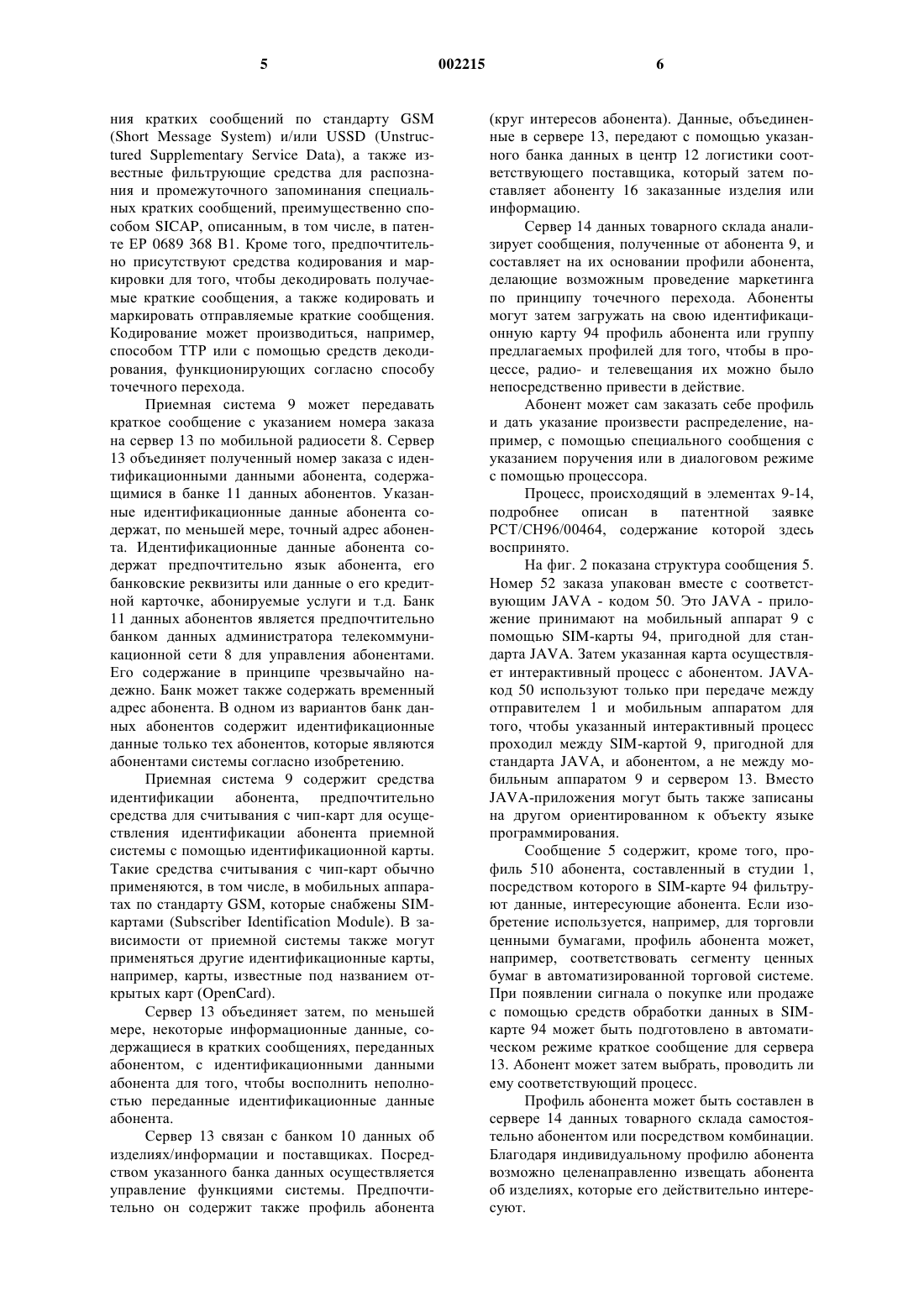 5 002215 6

ния кратких сообщений по стандарту GSM (Short Message System) и/или USSD (Unstructured Supplementary Service Data), а также известные фильтрующие средства для распознания и промежуточного запоминания специальных кратких сообщений, преимущественно способом SICAP, описанным, в том числе, в патенте EP 0689 368 B1. Кроме того, предпочтительно присутствуют средства кодирования и маркировки для того, чтобы декодировать получаемые краткие сообщения, а также кодировать и маркировать отправляемые краткие сообщения. Кодирование может производиться, например, способом TTP или с помощью средств декодирования, функционирующих согласно способу точечного перехода.

Приемная система 9 может передавать краткое сообщение с указанием номера заказа на сервер 13 по мобильной радиосети 8. Сервер 13 объединяет полученный номер заказа с идентификационными данными абонента, содержащимися в банке 11 данных абонентов. Указанные идентификационные данные абонента содержат, по меньшей мере, точный адрес абонента. Идентификационные данные абонента содержат предпочтительно язык абонента, его банковские реквизиты или данные о его кредитной карточке, абонируемые услуги и т.д. Банк 11 данных абонентов является предпочтительно банком данных администратора телекоммуникационной сети 8 для управления абонентами. Его содержание в принципе чрезвычайно надежно. Банк может также содержать временный адрес абонента. В одном из вариантов банк данных абонентов содержит идентификационные данные только тех абонентов, которые являются абонентами системы согласно изобретению.

Приемная система 9 содержит средства идентификации абонента, предпочтительно средства для считывания с чип-карт для осуществления идентификации абонента приемной системы с помощью идентификационной карты. Такие средства считывания с чип-карт обычно применяются, в том числе, в мобильных аппаратах по стандарту GSM, которые снабжены SIM-картами (Subscriber Identification Module). В зависимости от приемной системы также могут применяться другие идентификационные карты, например, карты, известные под названием открытых карт (OpenCard).

Сервер 13 объединяет затем, по меньшей мере, некоторые информационные данные, содержащиеся в кратких сообщениях, переданных абонентом, с идентификационными данными абонента для того, чтобы восполнить неполностью переданные идентификационные данные абонента.

Сервер 13 связан с банком 10 данных об изделиях/информации и поставщиках. Посредством указанного банка данных осуществляется управление функциями системы. Предпочтительно он содержит также профиль абонента (круг интересов абонента). Данные, объединенные в сервере 13, передают с помощью указанного банка данных в центр 12 логистики соответствующего поставщика, который затем поставляет абоненту 16 заказанные изделия или информацию.

Сервер 14 данных товарного склада анализирует сообщения, полученные от абонента 9, и составляет на их основании профили абонента, делающие возможным проведение маркетинга по принципу точечного перехода. Абоненты могут затем загружать на свою идентификационную карту 94 профиль абонента или группу предлагаемых профилей для того, чтобы в процессе, радио- и телевещания их можно было непосредственно привести в действие.

Абонент может сам заказать себе профиль и дать указание произвести распределение, например, с помощью специального сообщения с указанием поручения или в диалоговом режиме с помощью процессора.

Процесс, происходящий в элементах 9-14, подробнее описан в патентной заявке PCT/CH96/00464, содержание которой здесь воспринято.

На фиг. 2 показана структура сообщения 5. Номер 52 заказа упакован вместе с соответствующим JAVA - кодом 50. Это JAVA - приложение принимают на мобильный аппарат 9 с помощью SIM-карты 94, пригодной для стандарта JAVA. Затем указанная карта осуществляет интерактивный процесс с абонентом. JAVA-код 50 используют только при передаче между отправителем 1 и мобильным аппаратом для того, чтобы указанный интерактивный процесс проходил между SIM-картой 9, пригодной для стандарта JAVA, и абонентом, а не между мобильным аппаратом 9 и сервером 13. Вместо JAVA-приложения могут быть также записаны на другом ориентированном к объекту языке программирования.

Сообщение 5 содержит, кроме того, профиль 510 абонента, составленный в студии 1, посредством которого в SIM-карте 94 фильтруют данные, интересующие абонента. Если изобретение используется, например, для торговли ценными бумагами, профиль абонента может, например, соответствовать сегменту ценных бумаг в автоматизированной торговой системе. При появлении сигнала о покупке или продаже с помощью средств обработки данных в SIM-карте 94 может быть подготовлено в автоматическом режиме краткое сообщение для сервера 13. Абонент может затем выбрать, проводить ли ему соответствующий процесс.

Профиль абонента может быть составлен в сервере 14 данных товарного склада самостоятельно абонентом или посредством комбинации. Благодаря индивидуальному профилю абонента возможно целенаправленно извещать абонента об изделиях, которые его действительно интересуют.